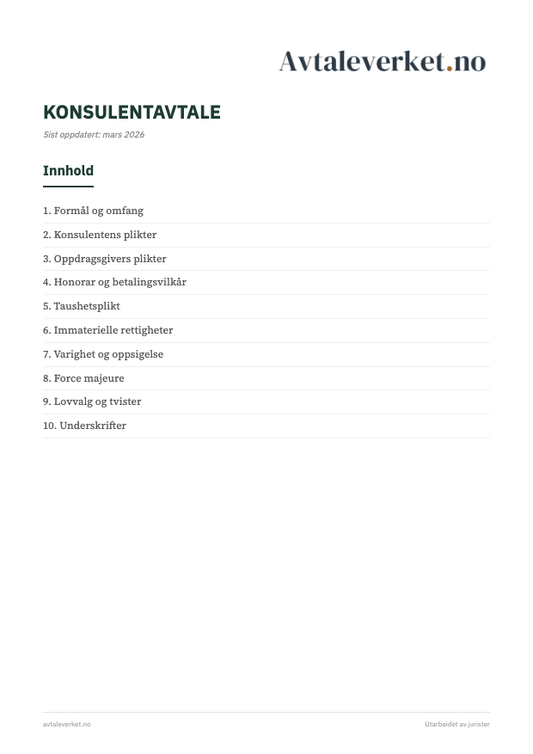 Avtaleverket.no

KONSULENTAVTALE

Sist oppdatert: mars 2026

Innhold

1. Formål og omfang
2. Konsulentens plikter
3. Oppdragsgivers plikter
4. Honorar og betalingsvilkår
5. Taushetsplikt
6. Immaterielle rettigheter
7. Varighet og oppsigelse
8. Force majeure
9. Lovvalg og tvister
10. Underskrifter

avtaleverket.no

Utarbeidet av jurister